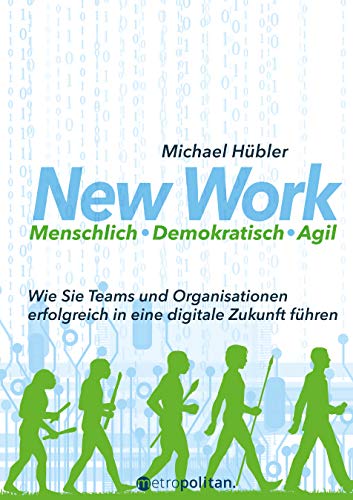 Michael Hübler

New Work

Menschlich • Demokratisch • Agil

Wie Sie Teams und Organisationen erfolgreich in eine digitale Zukunft führen

metropolitan.